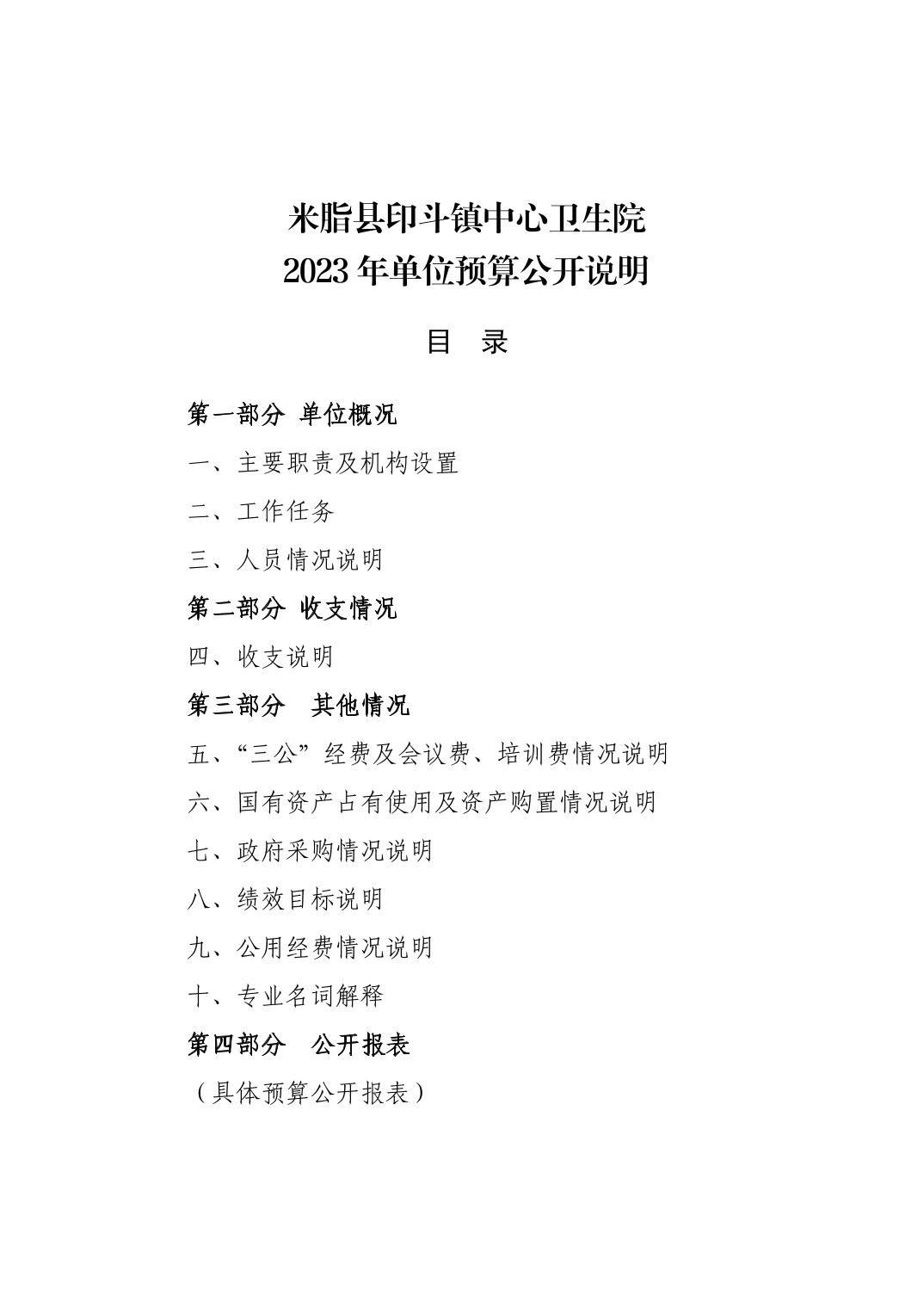 米脂县印斗镇中心卫生院
2023 年单位预算公开说明

目　录

第一部分 单位概况

一、主要职责及机构设置

二、工作任务

三、人员情况说明

第二部分 收支情况

四、收支说明

第三部分　其他情况

五、“三公”经费及会议费、培训费情况说明

六、国有资产占有使用及资产购置情况说明

七、政府采购情况说明

八、绩效目标说明

九、公用经费情况说明

十、专业名词解释

第四部分　公开报表

（具体预算公开报表）